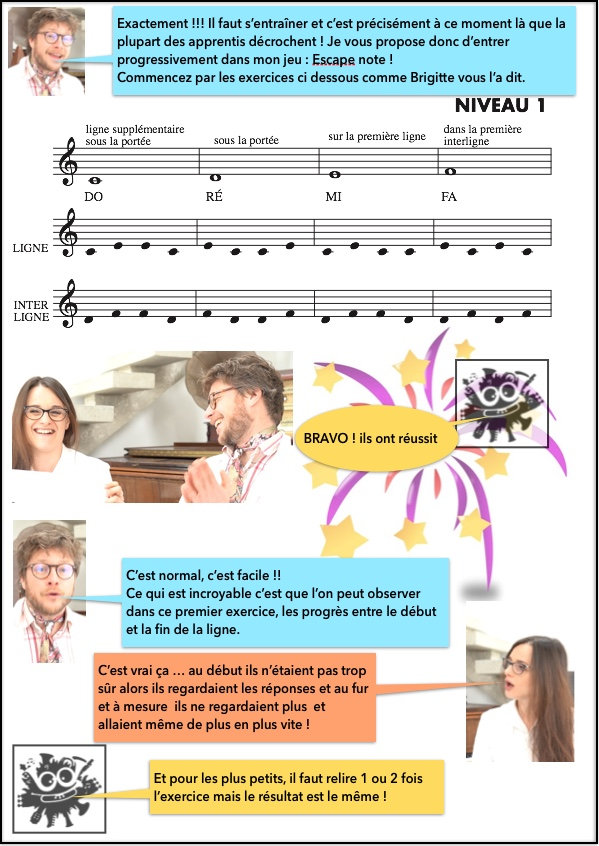 Exactement !!! Il faut s'entraîner et c'est précisément à ce moment là que la plupart des apprentis décrochent ! Je vous propose donc d'entrer progressivement dans mon jeu : Escape note !
Commencez par les exercices ci dessous comme Brigitte vous l'a dit.

NIVEAU 1

ligne supplémentaire sous la portée
sous la portée
sur la première ligne
dans la première interligne

DO
RÉ
MI
FA

LIGNE

INTER LIGNE

BRAVO ! ils ont réussit

C'est normal, c'est facile !!
Ce qui est incroyable c'est que l'on peut observer dans ce premier exercice, les progrès entre le début et la fin de la ligne.

C'est vrai ça … au début ils n'étaient pas trop sûr alors ils regardaient les réponses et au fur et à mesure ils ne regardaient plus et allaient même de plus en plus vite !

Et pour les plus petits, il faut relire 1 ou 2 fois l'exercice mais le résultat est le même !